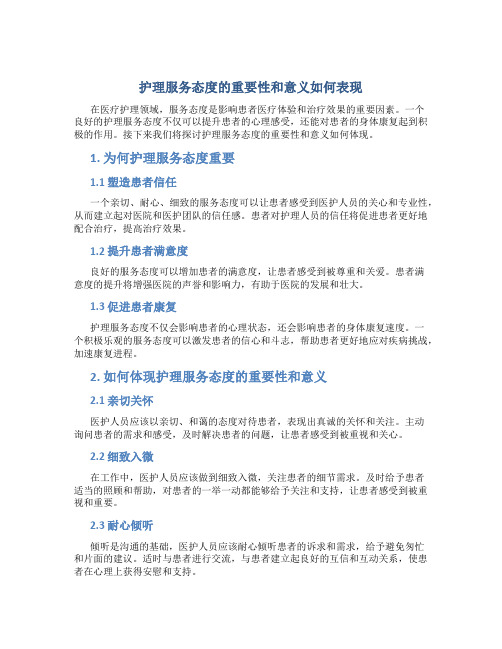 护理服务态度的重要性和意义如何表现

在医疗护理领域，服务态度是影响患者医疗体验和治疗效果的重要因素。一个良好的护理服务态度不仅可以提升患者的心理感受，还能对患者的身体康复起到积极的作用。接下来我们将探讨护理服务态度的重要性和意义如何体现。

1. 为何护理服务态度重要

1.1 塑造患者信任

一个亲切、耐心、细致的服务态度可以让患者感受到医护人员的关心和专业性，从而建立起对医院和医护团队的信任感。患者对护理人员的信任将促进患者更好地配合治疗，提高治疗效果。

1.2 提升患者满意度

良好的服务态度可以增加患者的满意度，让患者感受到被尊重和关爱。患者满意度的提升将增强医院的声誉和影响力，有助于医院的发展和壮大。

1.3 促进患者康复

护理服务态度不仅会影响患者的心理状态，还会影响患者的身体康复速度。一个积极乐观的服务态度可以激发患者的信心和斗志，帮助患者更好地应对疾病挑战，加速康复进程。

2. 如何体现护理服务态度的重要性和意义

2.1 亲切关怀

医护人员应该以亲切、和蔼的态度对待患者，表现出真诚的关怀和关注。主动询问患者的需求和感受，及时解决患者的问题，让患者感受到被重视和关心。

2.2 细致入微

在工作中，医护人员应该做到细致入微，关注患者的细节需求。及时给予患者适当的照顾和帮助，对患者的一举一动都能够给予关注和支持，让患者感受到被重视和重要。

2.3 耐心倾听

倾听是沟通的基础，医护人员应该耐心倾听患者的诉求和需求，给予避免匆忙和片面的建议。适时与患者进行交流，与患者建立起良好的互信和互动关系，使患者在心理上获得安慰和支持。